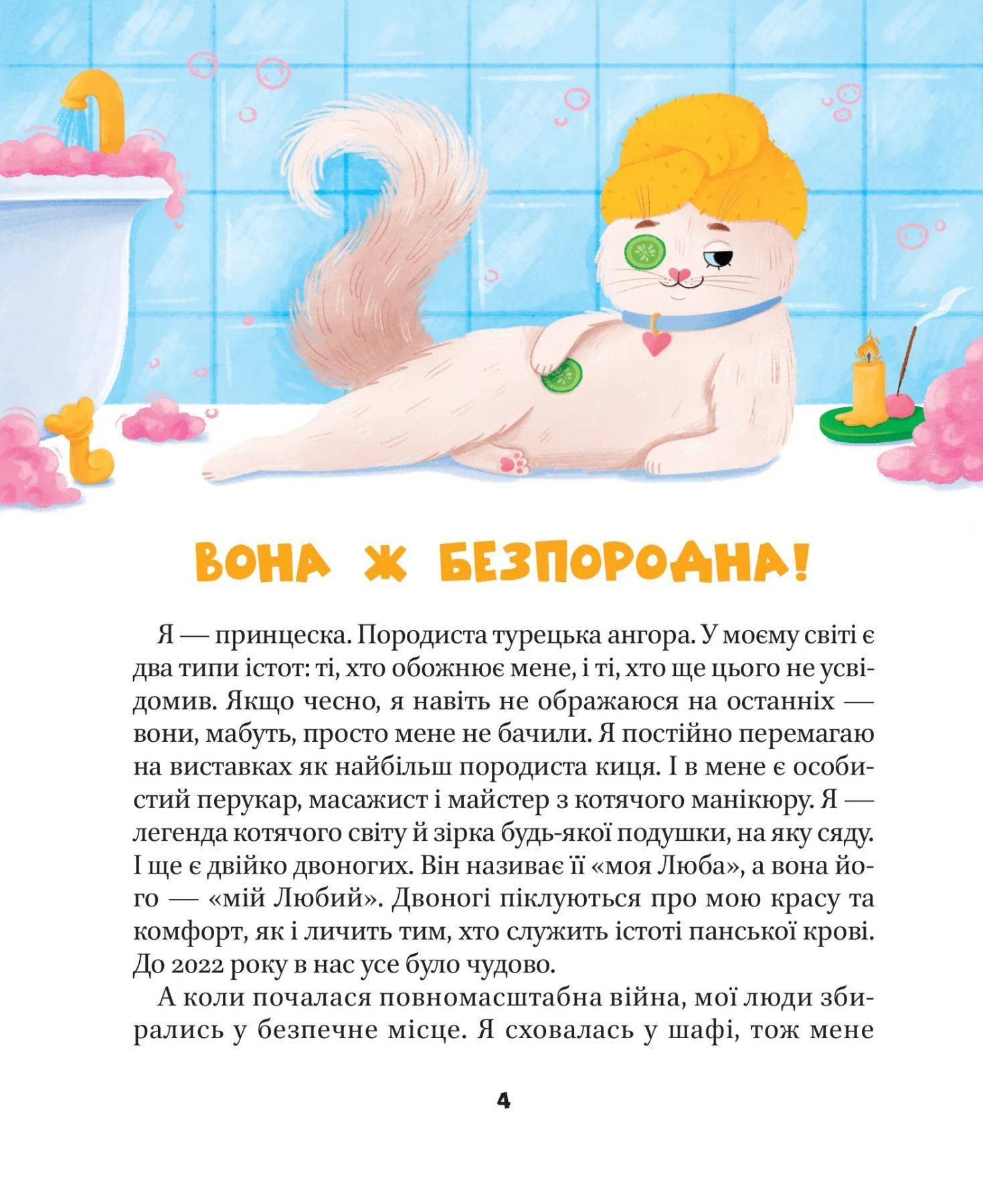 ВОНА Ж БЕЗПОРОДНА!

Я — принцеска. Породиста турецька ангора. У моєму світі є два типи істот: ті, хто обожнює мене, і ті, хто ще цього не усвідомив. Якщо чесно, я навіть не ображаюся на останніх — вони, мабуть, просто мене не бачили. Я постійно перемагаю на виставках як найбільш породиста киця. І в мене є особистий перукар, масажист і майстер з котячого манікюру. Я — легенда котячого світу й зірка будь-якої подушки, на яку сяду. І ще є двійко двоногих. Він називає її «моя Люба», а вона його — «мій Любий». Двоногі піклуються про мою красу та комфорт, як і личить тим, хто служить істоті панської крові. До 2022 року в нас усе було чудово.

А коли почалася повномасштабна війна, мої люди збирались у безпечне місце. Я сховалась у шафі, тож мене

4